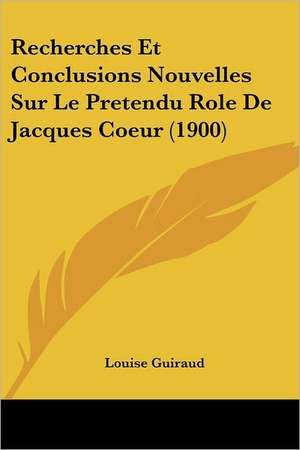 Recherches Et Conclusions Nouvelles Sur Le Pretendu Role De Jacques Coeur (1900)

Louise Guiraud